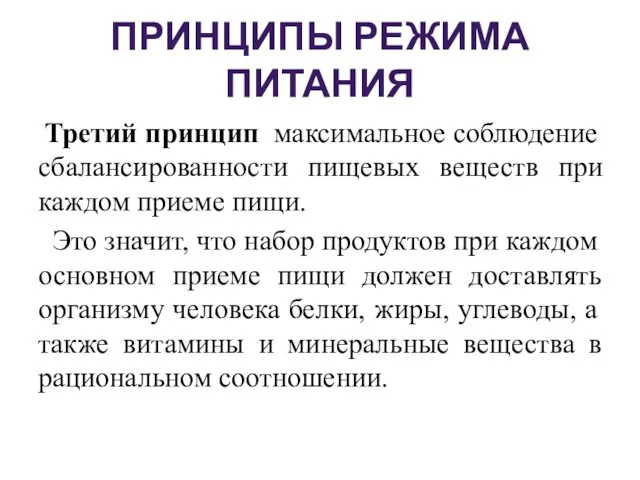 ПРИНЦИПЫ РЕЖИМА ПИТАНИЯ

Третий принцип максимальное соблюдение сбалансированности пищевых веществ при каждом приеме пищи.

Это значит, что набор продуктов при каждом основном приеме пищи должен доставлять организму человека белки, жиры, углеводы, а также витамины и минеральные вещества в рациональном соотношении.